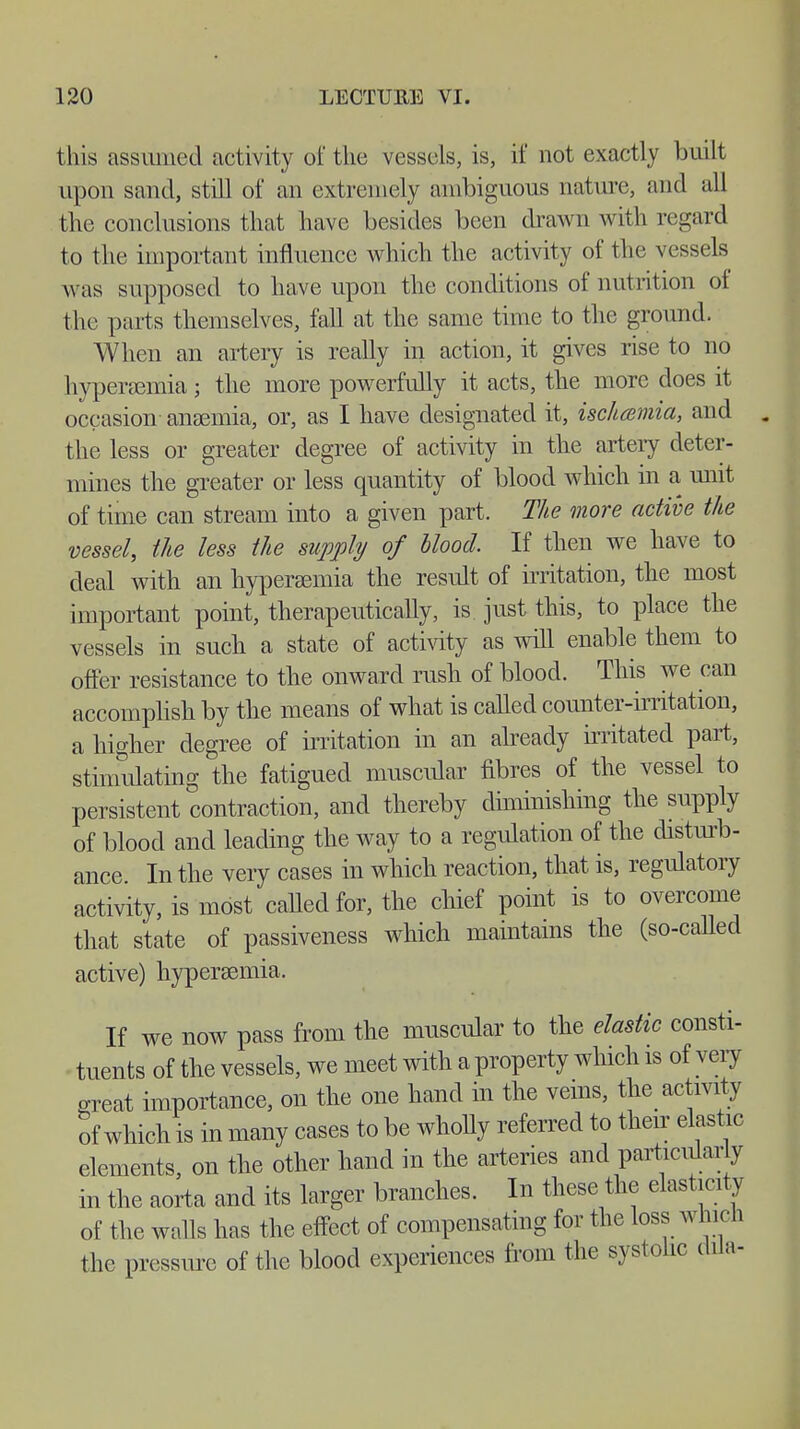 120 LECTURE VI.

this assumed activity of the vessels, is, if not exactly built upon sand, still of an extremely ambiguous nature, and all the conclusions that have besides been drawn with regard to the important influence which the activity of the vessels was supposed to have upon the conditions of nutrition of the parts themselves, fall at the same time to the ground.

When an artery is really in action, it gives rise to no hyperæmia; the more powerfully it acts, the more does it occasion anæmia, or, as I have designated it, ischæmia, and the less or greater degree of activity in the artery determines the greater or less quantity of blood which in a unit of time can stream into a given part. The more active the vessel, the less the supply of blood. If then we have to deal with an hyperæmia the result of irritation, the most important point, therapeutically, is just this, to place the vessels in such a state of activity as will enable them to offer resistance to the onward rush of blood. This we can accomplish by the means of what is called counter-irritation, a higher degree of irritation in an already irritated part, stimulating the fatigued muscular fibres of the vessel to persistent contraction, and thereby diminishing the supply of blood and leading the way to a regulation of the disturbance. In the very cases in which reaction, that is, regulatory activity, is most called for, the chief point is to overcome that state of passiveness which maintains the (so-called active) hyperæmia.

If we now pass from the muscular to the elastic constituents of the vessels, we meet with a property which is of very great importance, on the one hand in the veins, the activity of which is in many cases to be wholly referred to their elastic elements, on the other hand in the arteries and particularly in the aorta and its larger branches. In these the elasticity of the walls has the effect of compensating for the loss which the pressure of the blood experiences from the systolic dila-